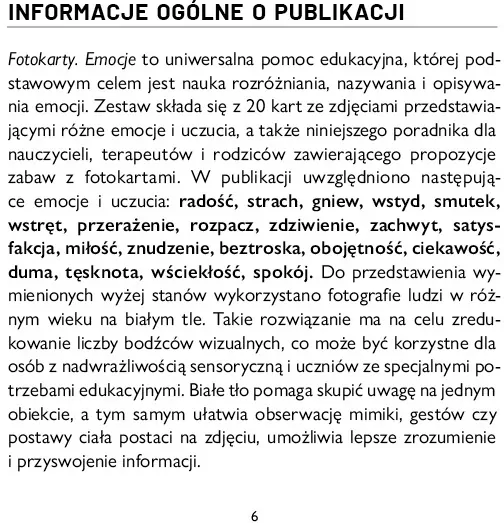 INFORMACJE OGÓLNE O PUBLIKACJI

Fotokarty. Emocje to uniwersalna pomoc edukacyjna, której podstawowym celem jest nauka rozróżniania, nazywania i opisywania emocji. Zestaw składa się z 20 kart ze zdjęciami przedstawiającymi różne emocje i uczucia, a także niniejszego poradnika dla nauczycieli, terapeutów i rodziców zawierającego propozycje zabaw z fotokartami. W publikacji uwzględniono następujące emocje i uczucia: radość, strach, gniew, wstyd, smutek, wstręt, przerażenie, rozpacz, zdziwienie, zachwyt, satysfakcja, miłość, znudzenie, beztroska, obojętność, ciekawość, duma, tęsknota, wściekłość, spokój. Do przedstawienia wymienionych wyżej stanów wykorzystano fotografie ludzi w różnym wieku na białym tle. Takie rozwiązanie ma na celu zredukowanie liczby bodźców wizualnych, co może być korzystne dla osób z nadwrażliwością sensoryczną i uczniów ze specjalnymi potrzebami edukacyjnymi. Białe tło pomaga skupić uwagę na jednym obiekcie, a tym samym ułatwia obserwację mimiki, gestów czy postawy ciała postaci na zdjęciu, umożliwia lepsze zrozumienie i przyswojenie informacji.

6